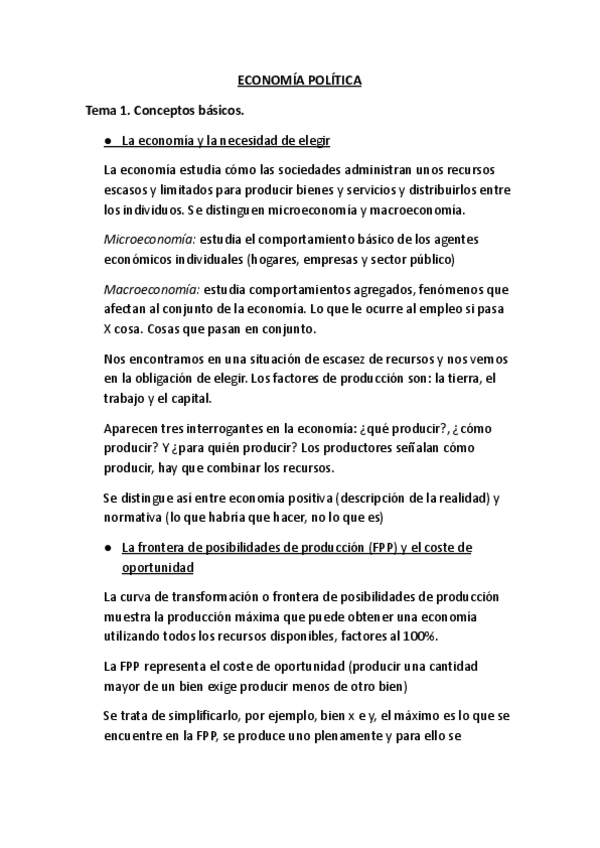 ECONOMÍA POLÍTICA

Tema 1. Conceptos básicos.

● La economía y la necesidad de elegir

La economía estudia cómo las sociedades administran unos recursos escasos y limitados para producir bienes y servicios y distribuirlos entre los individuos. Se distinguen microeconomía y macroeconomía.

Microeconomía: estudia el comportamiento básico de los agentes económicos individuales (hogares, empresas y sector público)

Macroeconomía: estudia comportamientos agregados, fenómenos que afectan al conjunto de la economía. Lo que le ocurre al empleo si pasa X cosa. Cosas que pasan en conjunto.

Nos encontramos en una situación de escasez de recursos y nos vemos en la obligación de elegir. Los factores de producción son: la tierra, el trabajo y el capital.

Aparecen tres interrogantes en la economía: ¿qué producir?, ¿cómo producir? Y ¿para quién producir? Los productores señalan cómo producir, hay que combinar los recursos.

Se distingue así entre economía positiva (descripción de la realidad) y normativa (lo que habría que hacer, no lo que es)

● La frontera de posibilidades de producción (FPP) y el coste de oportunidad

La curva de transformación o frontera de posibilidades de producción muestra la producción máxima que puede obtener una economía utilizando todos los recursos disponibles, factores al 100%.

La FPP representa el coste de oportunidad (producir una cantidad mayor de un bien exige producir menos de otro bien)

Se trata de simplificarlo, por ejemplo, bien x e y, el máximo es lo que se encuentre en la FPP, se produce uno plenamente y para ello se